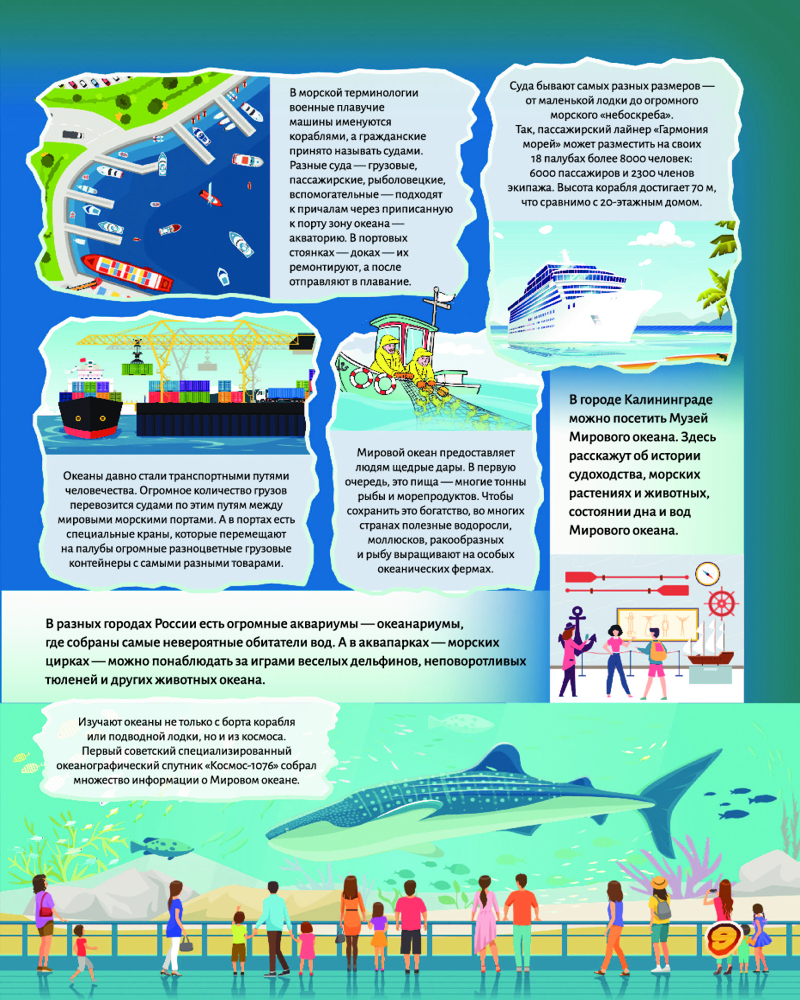 В морской терминологии военные плавучие машины именуются кораблями, а гражданские принято называть судами. Разные суда — грузовые, пассажирские, рыболовецкие, вспомогательные — подходят к причалам через приписанную к порту зону океана — акваторию. В портовых стоянках — доках — их ремонтируют, а после отправляют в плавание.

Суда бывают самых разных размеров — от маленькой лодки до огромного морского «небоскреба». Так, пассажирский лайнер «Гармония морей» может разместить на своих 18 палубах более 8000 человек: 6000 пассажиров и 2300 членов экипажа. Высота корабля достигает 70 м, что сравнимо с 20-этажным домом.

Океаны давно стали транспортными путями человечества. Огромное количество грузов перевозится судами по этим путям между мировыми морскими портами. А в портах есть специальные краны, которые перемещают на палубы огромные разноцветные грузовые контейнеры с самыми разными товарами.

Мировой океан предоставляет людям щедрые дары. В первую очередь, это пища — многие тонны рыбы и морепродуктов. Чтобы сохранить это богатство, во многих странах полезные водоросли, моллюсков, ракообразных и рыбу выращивают на особых океанических фермах.

В городе Калининграде можно посетить Музей Мирового океана. Здесь расскажут об истории судоходства, морских растениях и животных, состоянии дна и вод Мирового океана.

В разных городах России есть огромные аквариумы — океанариумы, где собраны самые невероятные обитатели вод. А в аквапарках — морских цирках — можно понаблюдать за играми веселых дельфинов, неповоротливых тюленей и других животных океана.

Изучают океаны не только с борта корабля или подводной лодки, но и из космоса. Первый советский специализированный океанографический спутник «Космос-1076» собрал множество информации о Мировом океане.